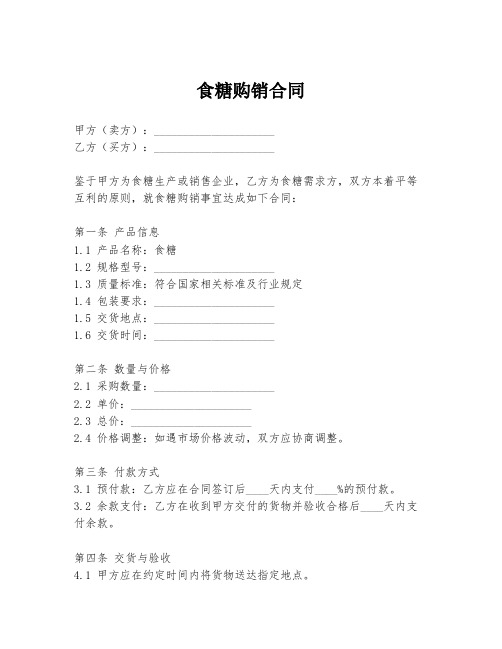 食糖购销合同

甲方（卖方）：____________________
乙方（买方）：____________________

鉴于甲方为食糖生产或销售企业，乙方为食糖需求方，双方本着平等互利的原则，就食糖购销事宜达成如下合同：

第一条 产品信息
1.1 产品名称：食糖
1.2 规格型号：____________________
1.3 质量标准：符合国家相关标准及行业规定
1.4 包装要求：____________________
1.5 交货地点：____________________
1.6 交货时间：____________________

第二条 数量与价格
2.1 采购数量：____________________
2.2 单价：____________________
2.3 总价：____________________
2.4 价格调整：如遇市场价格波动，双方应协商调整。

第三条 付款方式
3.1 预付款：乙方应在合同签订后____天内支付____%的预付款。
3.2 余款支付：乙方在收到甲方交付的货物并验收合格后____天内支付余款。

第四条 交货与验收
4.1 甲方应在约定时间内将货物送达指定地点。